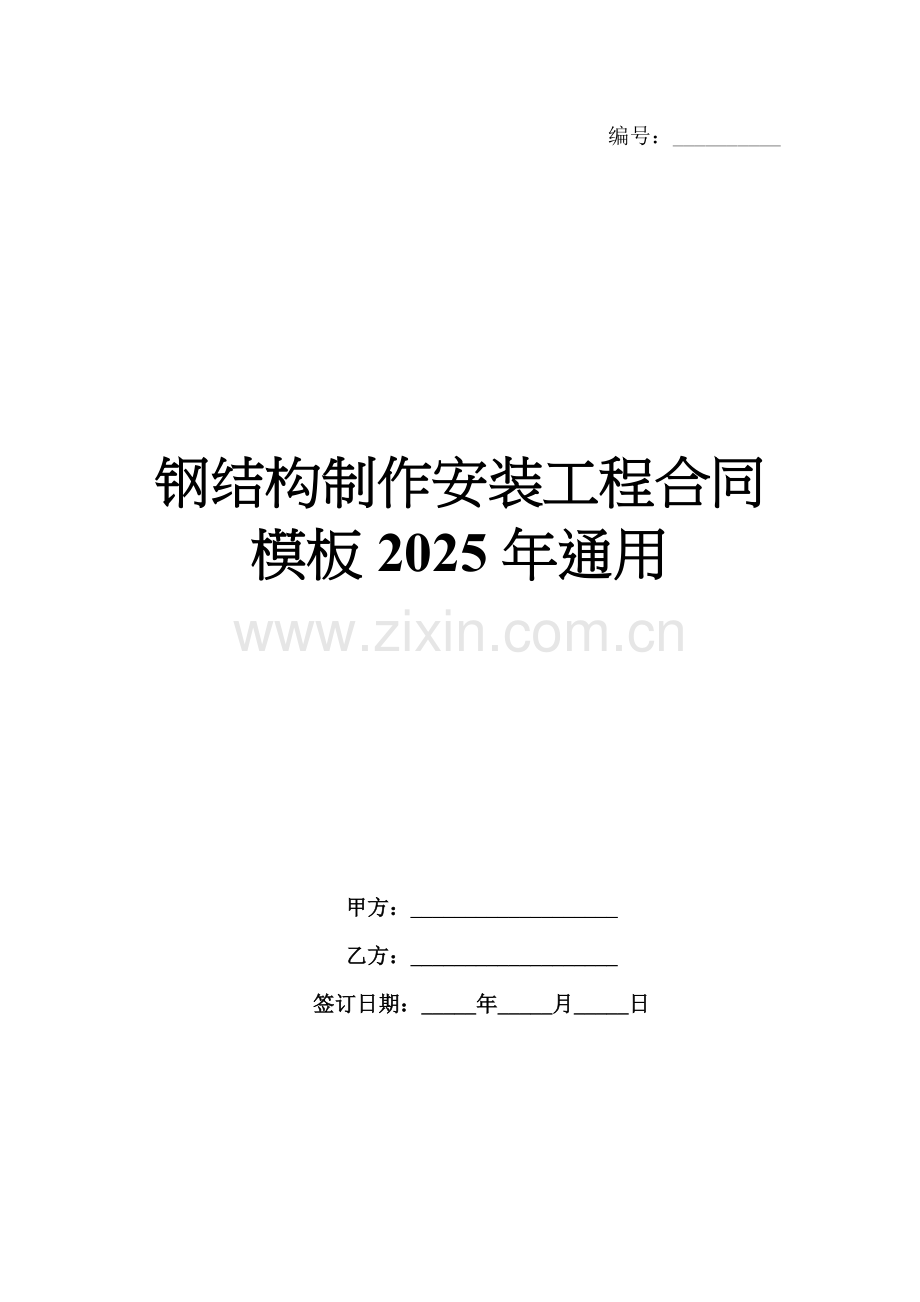 编号：__________

钢结构制作安装工程合同模板 2025 年通用

www.zixin.com.cn

甲方：____________________

乙方：____________________

签订日期：_____年_____月_____日